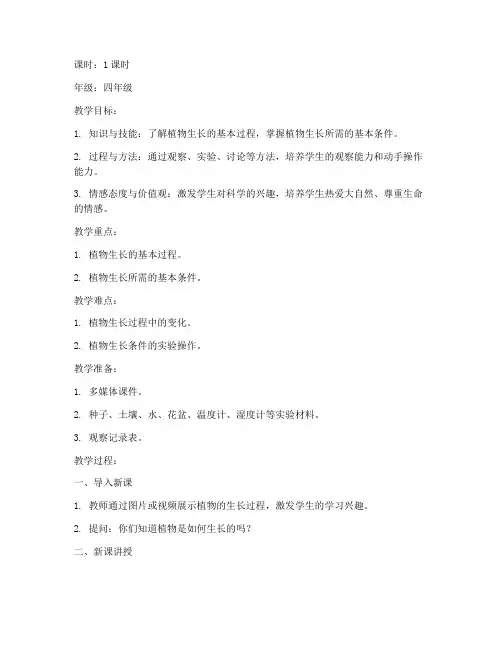 课时：1 课时

年级：四年级

教学目标：

1. 知识与技能：了解植物生长的基本过程，掌握植物生长所需的基本条件。

2. 过程与方法：通过观察、实验、讨论等方法，培养学生的观察能力和动手操作能力。

3. 情感态度与价值观：激发学生对科学的兴趣，培养学生热爱大自然、尊重生命的情感。

教学重点：

1. 植物生长的基本过程。

2. 植物生长所需的基本条件。

教学难点：

1. 植物生长过程中的变化。

2. 植物生长条件的实验操作。

教学准备：

1. 多媒体课件。

2. 种子、土壤、水、花盆、温度计、湿度计等实验材料。

3. 观察记录表。

教学过程：

一、导入新课

1. 教师通过图片或视频展示植物的生长过程，激发学生的学习兴趣。

2. 提问：你们知道植物是如何生长的吗？

二、新课讲授